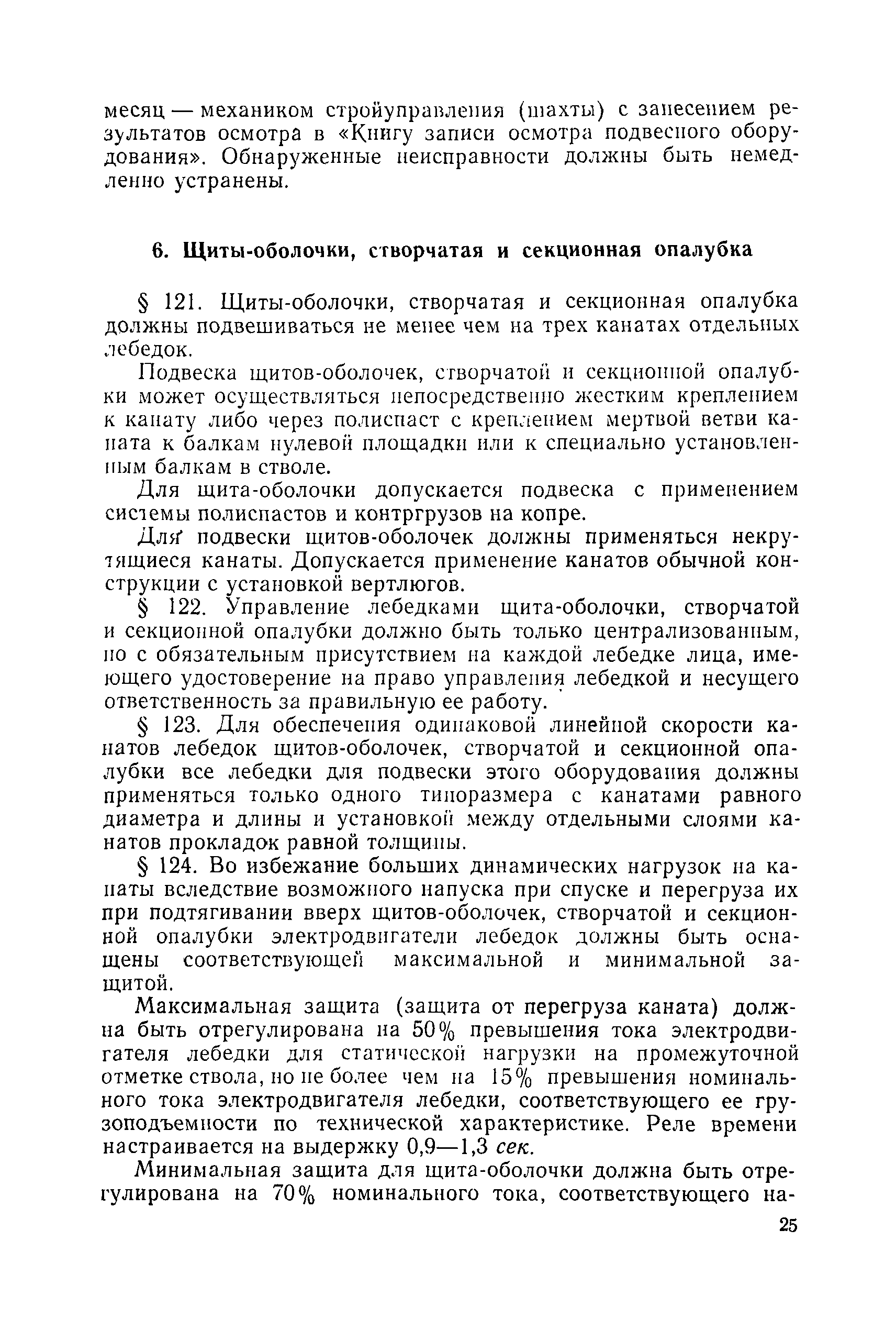 месяц — механиком стройуправления (шахты) с занесением результатов осмотра в «Книгу записи осмотра подвесного оборудования». Обнаруженные неисправности должны быть немедленно устранены.

6. Щиты-оболочки, створчатая и секционная опалубка

§ 121. Щиты-оболочки, створчатая и секционная опалубка должны подвешиваться не менее чем на трех канатах отдельных лебедок.

Подвеска щитов-оболочек, створчатой и секционной опалубки может осуществляться непосредственно жестким креплением к канату либо через полиспаст с креплением мертвой ветви каната к балкам нулевой площадки или к специально установленным балкам в стволе.

Для щита-оболочки допускается подвеска с применением системы полиспастов и контргрузов на копре.

Для подвески щитов-оболочек должны применяться некрутящиеся канаты. Допускается применение канатов обычной конструкции с установкой вертлюгов.

§ 122. Управление лебедками щита-оболочки, створчатой и секционной опалубки должно быть только централизованным, но с обязательным присутствием на каждой лебедке лица, имеющего удостоверение на право управления лебедкой и несущего ответственность за правильную ее работу.

§ 123. Для обеспечения одинаковой линейной скорости канатов лебедок щитов-оболочек, створчатой и секционной опалубки все лебедки для подвески этого оборудования должны применяться только одного типоразмера с канатами равного диаметра и длины и установкой между отдельными слоями канатов прокладок равной толщины.

§ 124. Во избежание больших динамических нагрузок на канаты вследствие возможного напуска при спуске и перегруза их при подтягивании вверх щитов-оболочек, створчатой и секционной опалубки электродвигатели лебедок должны быть оснащены соответствующей максимальной и минимальной защитой.

Максимальная защита (защита от перегруза каната) должна быть отрегулирована на 50% превышения тока электродвигателя лебедки для статической нагрузки на промежуточной отметке ствола, но не более чем на 15% превышения номинального тока электродвигателя лебедки, соответствующего ее грузоподъемности по технической характеристике. Реле времени настраивается на выдержку 0,9—1,3 сек.

Минимальная защита для щита-оболочки должна быть отрегулирована на 70% номинального тока, соответствующего на-

25